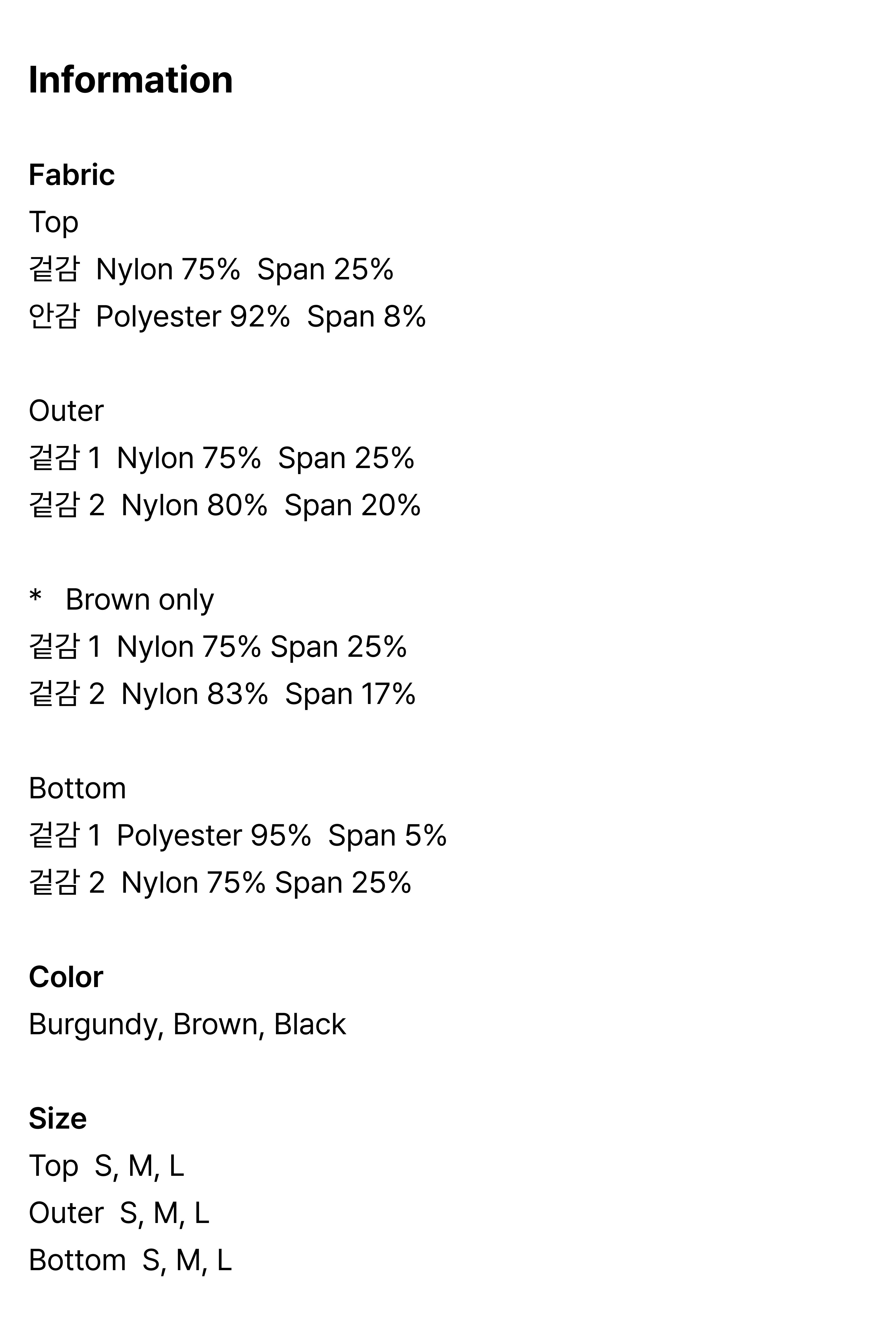 Information

Fabric
Top
겉감 Nylon 75% Span 25%
안감 Polyester 92% Span 8%

Outer
겉감 1 Nylon 75% Span 25%
겉감 2 Nylon 80% Span 20%

* Brown only
겉감 1 Nylon 75% Span 25%
겉감 2 Nylon 83% Span 17%

Bottom
겉감 1 Polyester 95% Span 5%
겉감 2 Nylon 75% Span 25%

Color
Burgundy, Brown, Black

Size
Top S, M, L
Outer S, M, L
Bottom S, M, L